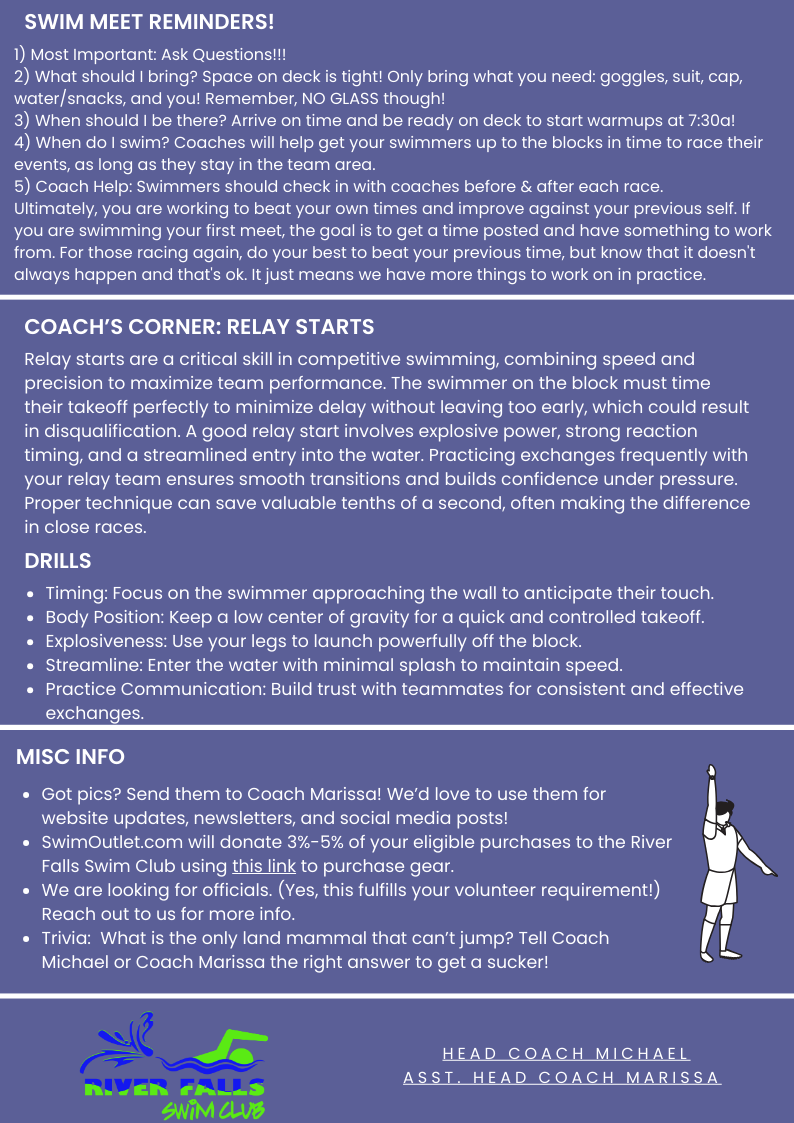 SWIM MEET REMINDERS!

1) Most Important: Ask Questions!!!
2) What should I bring? Space on deck is tight! Only bring what you need: goggles, suit, cap, water/snacks, and you! Remember, NO GLASS though!
3) When should I be there? Arrive on time and be ready on deck to start warmups at 7:30a!
4) When do I swim? Coaches will help get your swimmers up to the blocks in time to race their events, as long as they stay in the team area.
5) Coach Help: Swimmers should check in with coaches before & after each race.
Ultimately, you are working to beat your own times and improve against your previous self. If you are swimming your first meet, the goal is to get a time posted and have something to work from. For those racing again, do your best to beat your previous time, but know that it doesn't always happen and that's ok. It just means we have more things to work on in practice.

COACH'S CORNER: RELAY STARTS

Relay starts are a critical skill in competitive swimming, combining speed and precision to maximize team performance. The swimmer on the block must time their takeoff perfectly to minimize delay without leaving too early, which could result in disqualification. A good relay start involves explosive power, strong reaction timing, and a streamlined entry into the water. Practicing exchanges frequently with your relay team ensures smooth transitions and builds confidence under pressure. Proper technique can save valuable tenths of a second, often making the difference in close races.

DRILLS

- Timing: Focus on the swimmer approaching the wall to anticipate their touch.
- Body Position: Keep a low center of gravity for a quick and controlled takeoff.
- Explosiveness: Use your legs to launch powerfully off the block.
- Streamline: Enter the water with minimal splash to maintain speed.
- Practice Communication: Build trust with teammates for consistent and effective exchanges.

MISC INFO

- Got pics? Send them to Coach Marissa! We'd love to use them for website updates, newsletters, and social media posts!
- SwimOutlet.com will donate 3%-5% of your eligible purchases to the River Falls Swim Club using this link to purchase gear.
- We are looking for officials. (Yes, this fulfills your volunteer requirement!) Reach out to us for more info.
- Trivia: What is the only land mammal that can't jump? Tell Coach Michael or Coach Marissa the right answer to get a sucker!

RIVER FALLS SWIM CLUB

HEAD COACH MICHAEL
ASST. HEAD COACH MARISSA